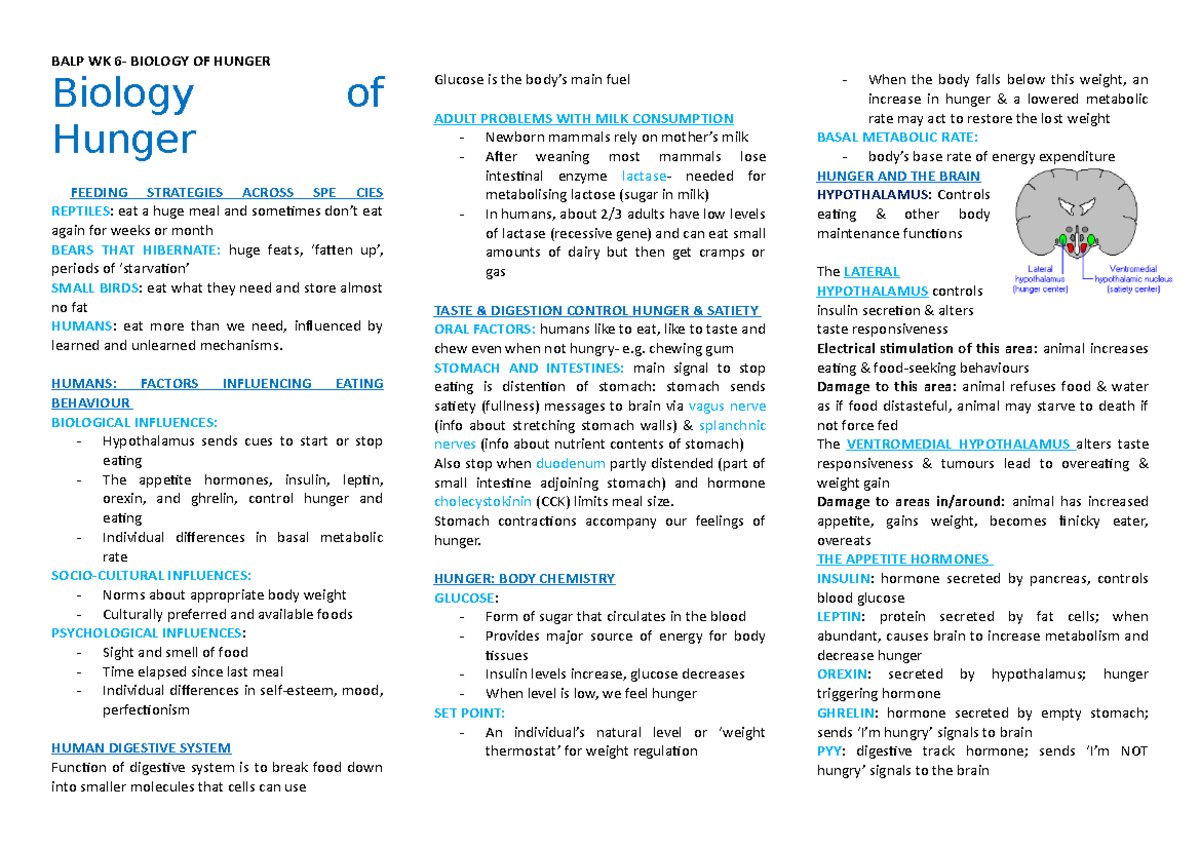 BALP WK 6- BIOLOGY OF HUNGER

Biology of Hunger

FEEDING STRATEGIES ACROSS SPE CIES
REPTILES: eat a huge meal and sometimes don't eat again for weeks or month
BEARS THAT HIBERNATE: huge feats, 'fatten up', periods of 'starvation'
SMALL BIRDS: eat what they need and store almost no fat
HUMANS: eat more than we need, influenced by learned and unlearned mechanisms.

HUMANS: FACTORS INFLUENCING EATING BEHAVIOUR
BIOLOGICAL INFLUENCES:
- Hypothalamus sends cues to start or stop eating
- The appetite hormones, insulin, leptin, orexin, and ghrelin, control hunger and eating
- Individual differences in basal metabolic rate
SOCIO-CULTURAL INFLUENCES:
- Norms about appropriate body weight
- Culturally preferred and available foods
PSYCHOLOGICAL INFLUENCES:
- Sight and smell of food
- Time elapsed since last meal
- Individual differences in self-esteem, mood, perfectionism

HUMAN DIGESTIVE SYSTEM
Function of digestive system is to break food down into smaller molecules that cells can use

Glucose is the body's main fuel

ADULT PROBLEMS WITH MILK CONSUMPTION
- Newborn mammals rely on mother's milk
- After weaning most mammals lose intestinal enzyme lactase- needed for metabolising lactose (sugar in milk)
- In humans, about 2/3 adults have low levels of lactase (recessive gene) and can eat small amounts of dairy but then get cramps or gas

TASTE & DIGESTION CONTROL HUNGER & SATIETY
ORAL FACTORS: humans like to eat, like to taste and chew even when not hungry- e.g. chewing gum
STOMACH AND INTESTINES: main signal to stop eating is distention of stomach: stomach sends satiety (fullness) messages to brain via vagus nerve (info about stretching stomach walls) & splanchnic nerves (info about nutrient contents of stomach)
Also stop when duodenum partly distended (part of small intestine adjoining stomach) and hormone cholecystokinin (CCK) limits meal size.
Stomach contractions accompany our feelings of hunger.

HUNGER: BODY CHEMISTRY
GLUCOSE:
- Form of sugar that circulates in the blood
- Provides major source of energy for body tissues
- Insulin levels increase, glucose decreases
- When level is low, we feel hunger
SET POINT:
- An individual's natural level or 'weight thermostat' for weight regulation
- When the body falls below this weight, an increase in hunger & a lowered metabolic rate may act to restore the lost weight
BASAL METABOLIC RATE:
- body's base rate of energy expenditure
HUNGER AND THE BRAIN
HYPOTHALAMUS: Controls eating & other body maintenance functions

Lateral hypothalamus (hunger center)
Ventromedial hypothalamic nucleus (satiety center)

The LATERAL HYPOTHALAMUS controls insulin secretion & alters taste responsiveness
Electrical stimulation of this area: animal increases eating & food-seeking behaviours
Damage to this area: animal refuses food & water as if food distasteful, animal may starve to death if not force fed
The VENTROMEDIAL HYPOTHALAMUS alters taste responsiveness & tumours lead to overeating & weight gain
Damage to areas in/around: animal has increased appetite, gains weight, becomes finicky eater, overeats
THE APPETITE HORMONES
INSULIN: hormone secreted by pancreas, controls blood glucose
LEPTIN: protein secreted by fat cells; when abundant, causes brain to increase metabolism and decrease hunger
OREXIN: secreted by hypothalamus; hunger triggering hormone
GHRELIN: hormone secreted by empty stomach; sends 'I'm hungry' signals to brain
PYY: digestive track hormone; sends 'I'm NOT hungry' signals to the brain